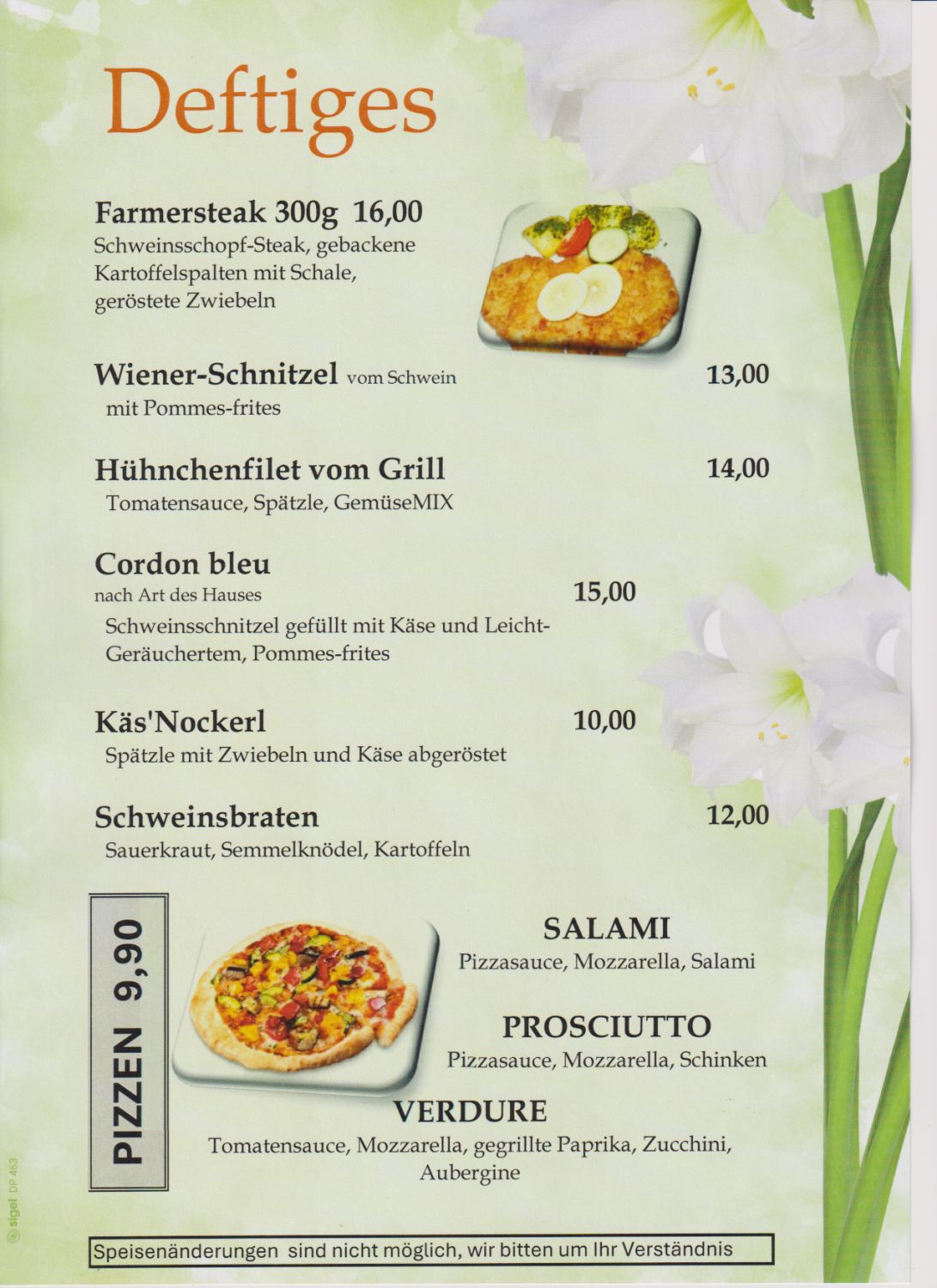 Deftiges

Farmersteak 300g 16,00
Schweinsschopf-Steak, gebackene Kartoffelspalten mit Schale, geröstete Zwiebeln

Wiener-Schnitzel vom Schwein 13,00
mit Pommes-frites

Hühnchenfilet vom Grill 14,00
Tomatensauce, Spätzle, GemüseMIX

Cordon bleu
nach Art des Hauses 15,00
Schweinsschnitzel gefüllt mit Käse und Leicht-Geräuchertem, Pommes-frites

Käs'Nockerl 10,00
Spätzle mit Zwiebeln und Käse abgeröstet

Schweinsbraten 12,00
Sauerkraut, Semmelknödel, Kartoffeln

PIZZEN 9,90

SALAMI
Pizzasauce, Mozzarella, Salami

PROSCIUTTO
Pizzasauce, Mozzarella, Schinken

VERDURE
Tomatensauce, Mozzarella, gegrillte Paprika, Zucchini, Aubergine

sigel DP 453

Speisenänderungen sind nicht möglich, wir bitten um Ihr Verständnis